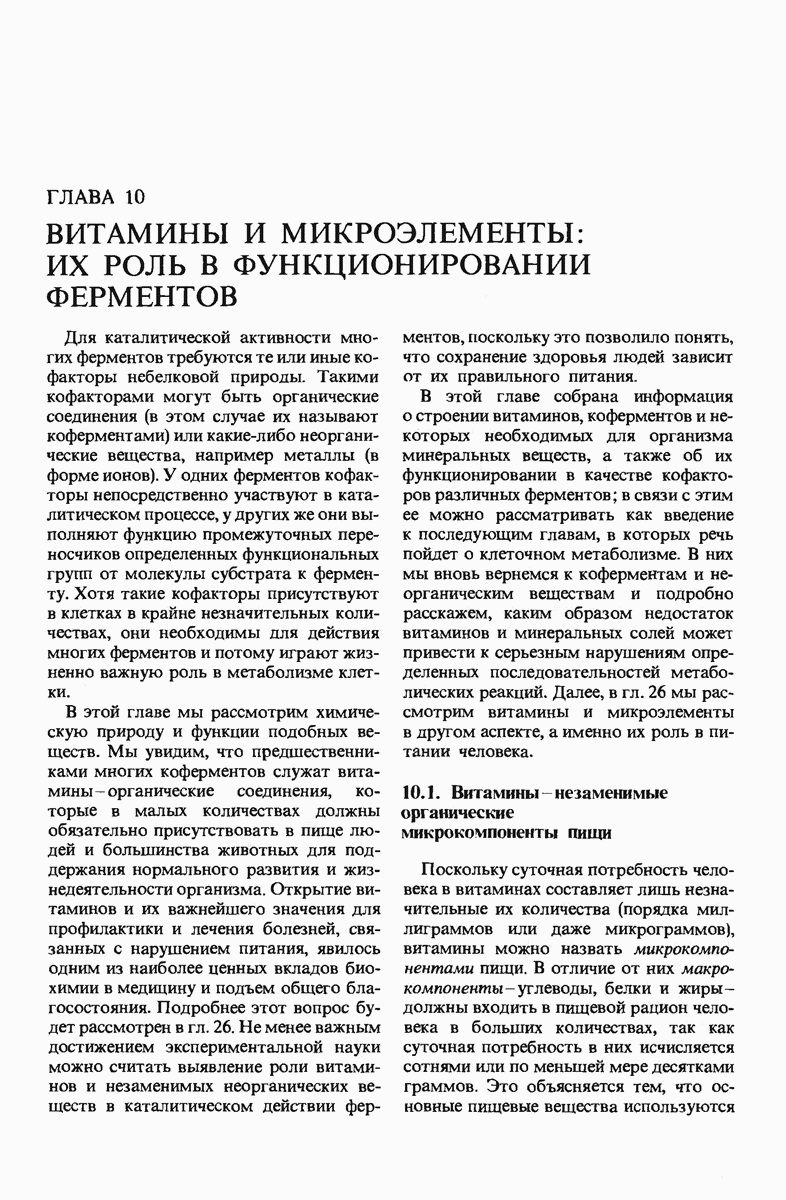 ГЛАВА 10

ВИТАМИНЫ И МИКРОЭЛЕМЕНТЫ: ИХ РОЛЬ В ФУНКЦИОНИРОВАНИИ ФЕРМЕНТОВ

Для каталитической активности многих ферментов требуются те или иные кофакторы небелковой природы. Такими кофакторами могут быть органические соединения (в этом случае их называют коферментами) или какие-либо неорганические вещества, например металлы (в форме ионов). У одних ферментов кофакторы непосредственно участвуют в каталитическом процессе, у других же они выполняют функцию промежуточных переносчиков определенных функциональных групп от молекулы субстрата к ферменту. Хотя такие кофакторы присутствуют в клетках в крайне незначительных количествах, они необходимы для действия многих ферментов и потому играют жизненно важную роль в метаболизме клетки.

В этой главе мы рассмотрим химическую природу и функции подобных веществ. Мы увидим, что предшественниками многих коферментов служат витамины – органические соединения, которые в малых количествах должны обязательно присутствовать в пище людей и большинства животных для поддержания нормального развития и жизнедеятельности организма. Открытие витаминов и их важнейшего значения для профилактики и лечения болезней, связанных с нарушением питания, явилось одним из наиболее ценных вкладов биохимии в медицину и подъем общего благосостояния. Подробнее этот вопрос будет рассмотрен в гл. 26. Не менее важным достижением экспериментальной науки можно считать выявление роли витаминов и незаменимых неорганических веществ в каталитическом действии ферментов, поскольку это позволило понять, что сохранение здоровья людей зависит от их правильного питания.

В этой главе собрана информация о строении витаминов, коферментов и некоторых необходимых для организма минеральных веществ, а также об их функционировании в качестве кофакторов различных ферментов; в связи с этим ее можно рассматривать как введение к последующим главам, в которых речь пойдет о клеточном метаболизме. В них мы вновь вернемся к коферментам и неорганическим веществам и подробно расскажем, каким образом недостаток витаминов и минеральных солей может привести к серьезным нарушениям определенных последовательностей метаболических реакций. Далее, в гл. 26 мы рассмотрим витамины и микроэлементы в другом аспекте, а именно их роль в питании человека.

10.1. Витамины – незаменимые органические микрокомпоненты пищи

Поскольку суточная потребность человека в витаминах составляет лишь незначительные их количества (порядка миллиграммов или даже микрограммов), витамины можно назвать микрокомпонентами пищи. В отличие от них макрокомпоненты – углеводы, белки и жиры – должны входить в пищевой рацион человека в больших количествах, так как суточная потребность в них исчисляется сотнями или по меньшей мере десятками граммов. Это объясняется тем, что основные пищевые вещества используются